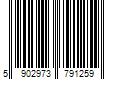 5 902973 791259